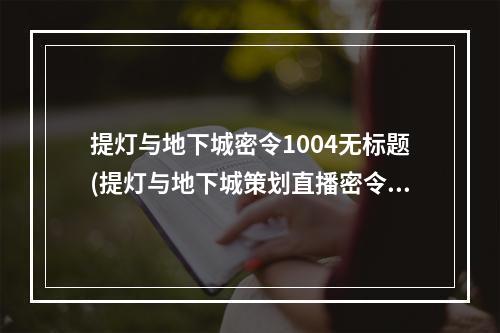 提灯与地下城密令1004无标题
(提灯与地下城策划直播密令...